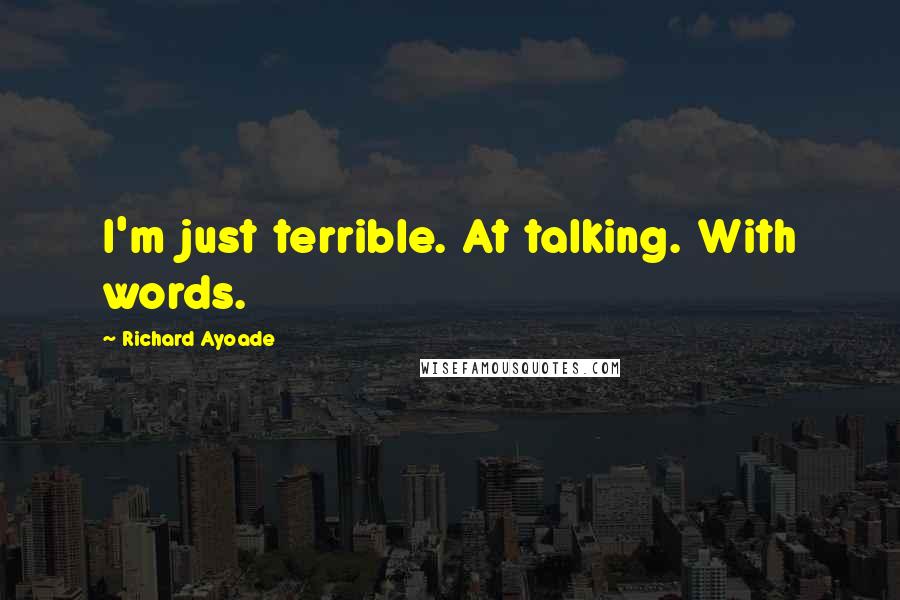 I'm just terrible. At talking. With words.

~ Richard Ayoade

WISEFAMOUSQUOTES.COM